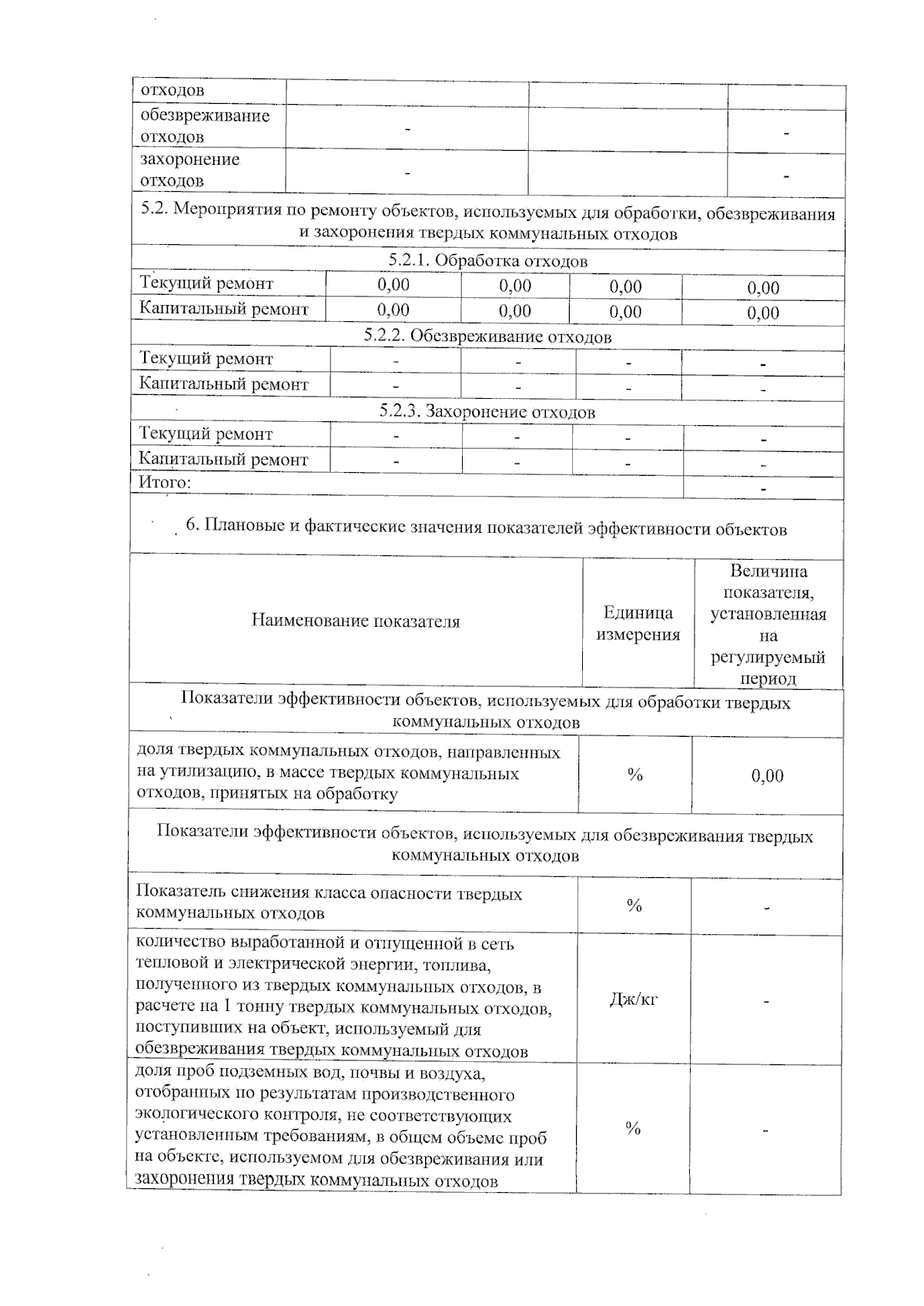 | отходов | | | |
|---|---|---|---|
| обезвреживание отходов | - | | - |
| захоронение отходов | - | | - |

5.2. Мероприятия по ремонту объектов, используемых для обработки, обезвреживания и захоронения твердых коммунальных отходов

5.2.1. Обработка отходов

| Текущий ремонт | 0,00 | 0,00 | 0,00 | 0,00 |
|---|---|---|---|---|
| Капитальный ремонт | 0,00 | 0,00 | 0,00 | 0,00 |

5.2.2. Обезвреживание отходов

| Текущий ремонт | - | - | - | - |
|---|---|---|---|---|
| Капитальный ремонт | - | - | - | - |

5.2.3. Захоронение отходов

| Текущий ремонт | - | - | - | - |
|---|---|---|---|---|
| Капитальный ремонт | - | - | - | - |
| Итого: | | | | - |

6. Плановые и фактические значения показателей эффективности объектов

| Наименование показателя | Единица измерения | Величина показателя, установленная на регулируемый период |
|---|---|---|
| Показатели эффективности объектов, используемых для обработки твердых коммунальных отходов | | |
| доля твердых коммунальных отходов, направленных на утилизацию, в массе твердых коммунальных отходов, принятых на обработку | % | 0,00 |
| Показатели эффективности объектов, используемых для обезвреживания твердых коммунальных отходов | | |
| Показатель снижения класса опасности твердых коммунальных отходов | % | - |
| количество выработанной и отпущенной в сеть тепловой и электрической энергии, топлива, полученного из твердых коммунальных отходов, в расчете на 1 тонну твердых коммунальных отходов, поступивших на объект, используемый для обезвреживания твердых коммунальных отходов | Дж/кг | - |
| доля проб подземных вод, почвы и воздуха, отобранных по результатам производственного экологического контроля, не соответствующих установленным требованиям, в общем объеме проб на объекте, используемом для обезвреживания или захоронения твердых коммунальных отходов | % | - |